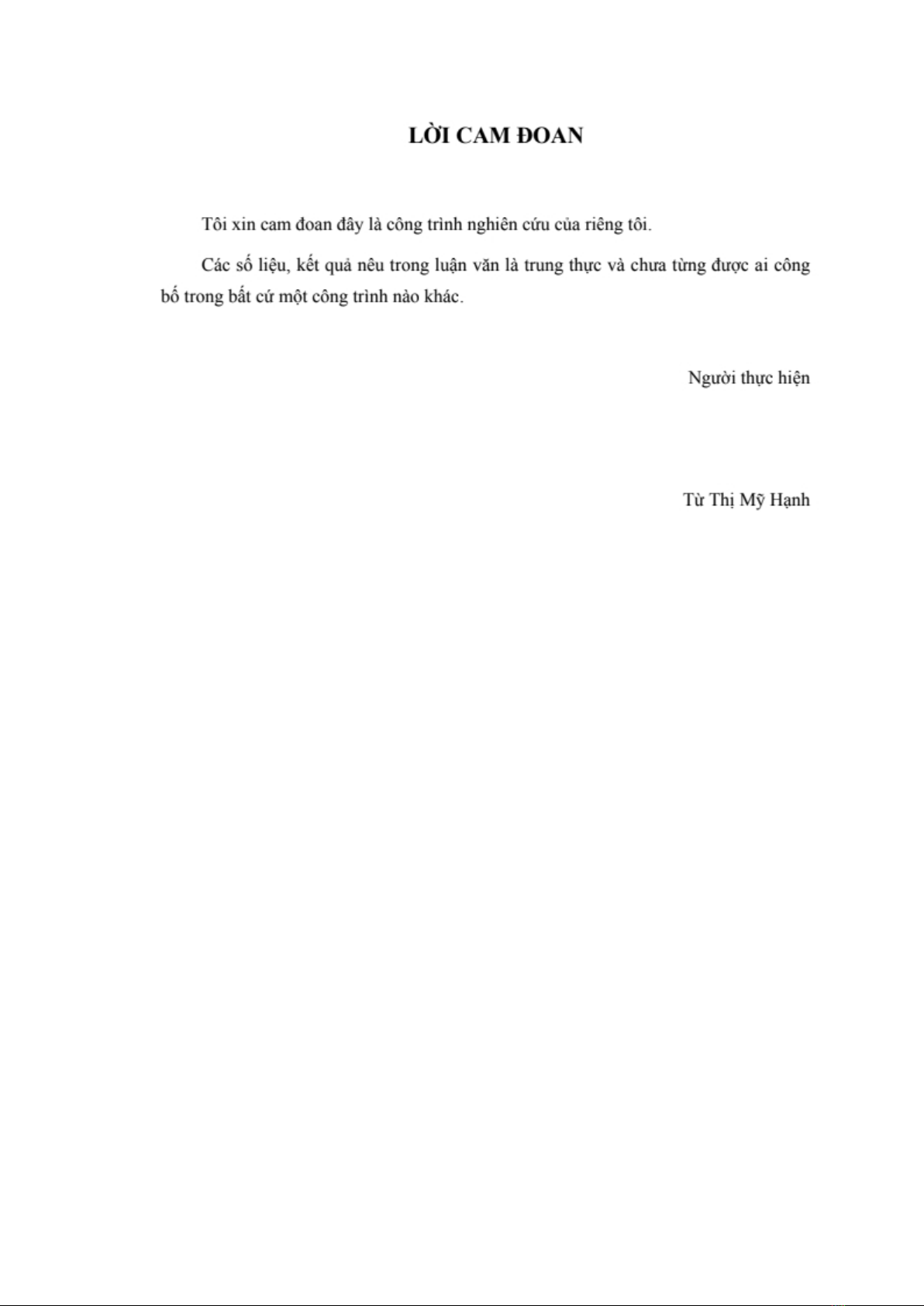 LỜI CAM ĐOAN

Tôi xin cam đoan đây là công trình nghiên cứu của riêng tôi.

Các số liệu, kết quả nêu trong luận văn là trung thực và chưa từng được ai công bố trong bất cứ một công trình nào khác.

Người thực hiện

Từ Thị Mỹ Hạnh